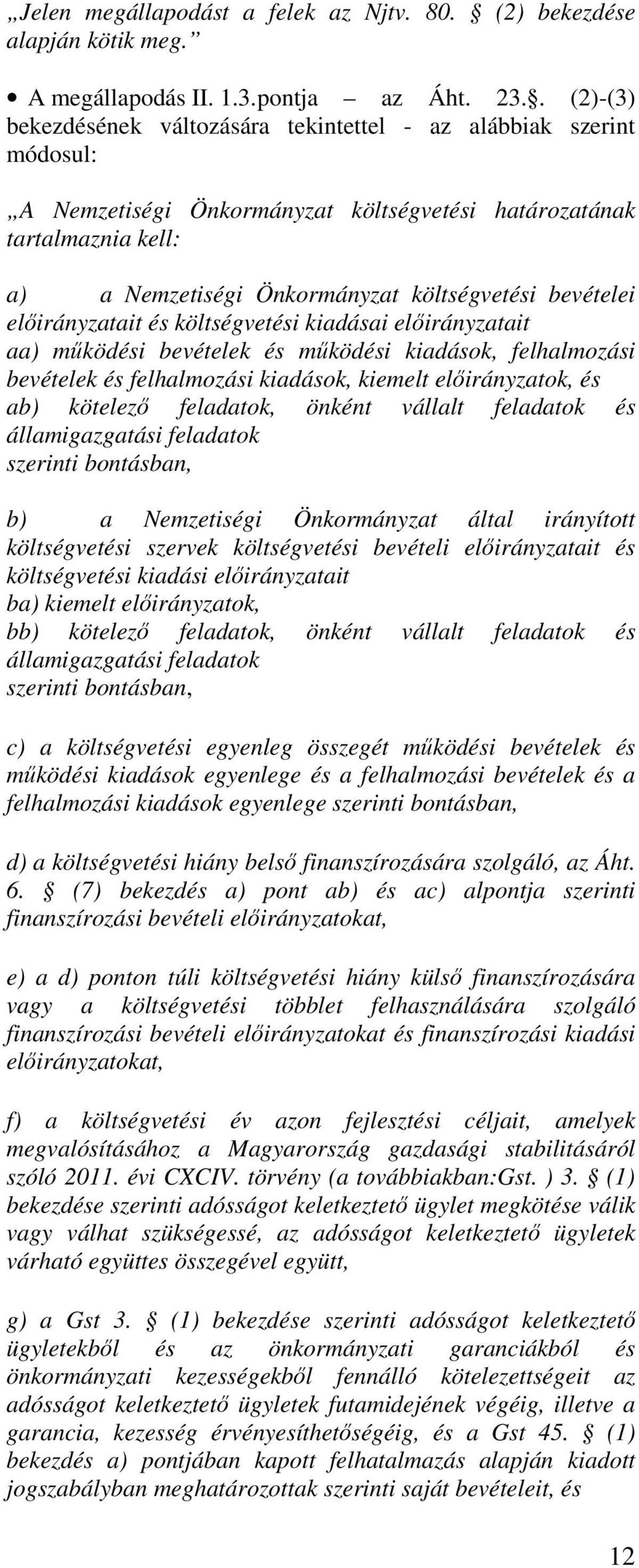 „Jelen megállapodást a felek az Njtv. 80. § (2) bekezdése alapján kötik meg.”

• A megállapodás II. 1.3.pontja – az Áht. 23.§. (2)-(3) bekezdésének változására tekintettel - az alábbiak szerint módosul:

„A Nemzetiségi Önkormányzat költségvetési határozatának tartalmaznia kell:

a) a Nemzetiségi Önkormányzat költségvetési bevételei előirányzatait és költségvetési kiadásai előirányzatait
aa) működési bevételek és működési kiadások, felhalmozási bevételek és felhalmozási kiadások, kiemelt előirányzatok, és
ab) kötelező feladatok, önként vállalt feladatok és államigazgatási feladatok
szerinti bontásban,

b) a Nemzetiségi Önkormányzat által irányított költségvetési szervek költségvetési bevételi előirányzatait és költségvetési kiadási előirányzatait
ba) kiemelt előirányzatok,
bb) kötelező feladatok, önként vállalt feladatok és államigazgatási feladatok
szerinti bontásban,

c) a költségvetési egyenleg összegét működési bevételek és működési kiadások egyenlege és a felhalmozási bevételek és a felhalmozási kiadások egyenlege szerinti bontásban,

d) a költségvetési hiány belső finanszírozására szolgáló, az Áht. 6. § (7) bekezdés a) pont ab) és ac) alpontja szerinti finanszírozási bevételi előirányzatokat,

e) a d) ponton túli költségvetési hiány külső finanszírozására vagy a költségvetési többlet felhasználására szolgáló finanszírozási bevételi előirányzatokat és finanszírozási kiadási előirányzatokat,

f) a költségvetési év azon fejlesztési céljait, amelyek megvalósításához a Magyarország gazdasági stabilitásáról szóló 2011. évi CXCIV. törvény (a továbbiakban:Gst. ) 3. § (1) bekezdése szerinti adósságot keletkeztető ügylet megkötése válik vagy válhat szükségessé, az adósságot keletkeztető ügyletek várható együttes összegével együtt,

g) a Gst 3. § (1) bekezdése szerinti adósságot keletkeztető ügyletekből és az önkormányzati garanciákból és önkormányzati kezességekből fennálló kötelezettségeit az adósságot keletkeztető ügyletek futamidejének végéig, illetve a garancia, kezesség érvényesíthetőségéig, és a Gst 45. § (1) bekezdés a) pontjában kapott felhatalmazás alapján kiadott jogszabályban meghatározottak szerinti saját bevételeit, és

12